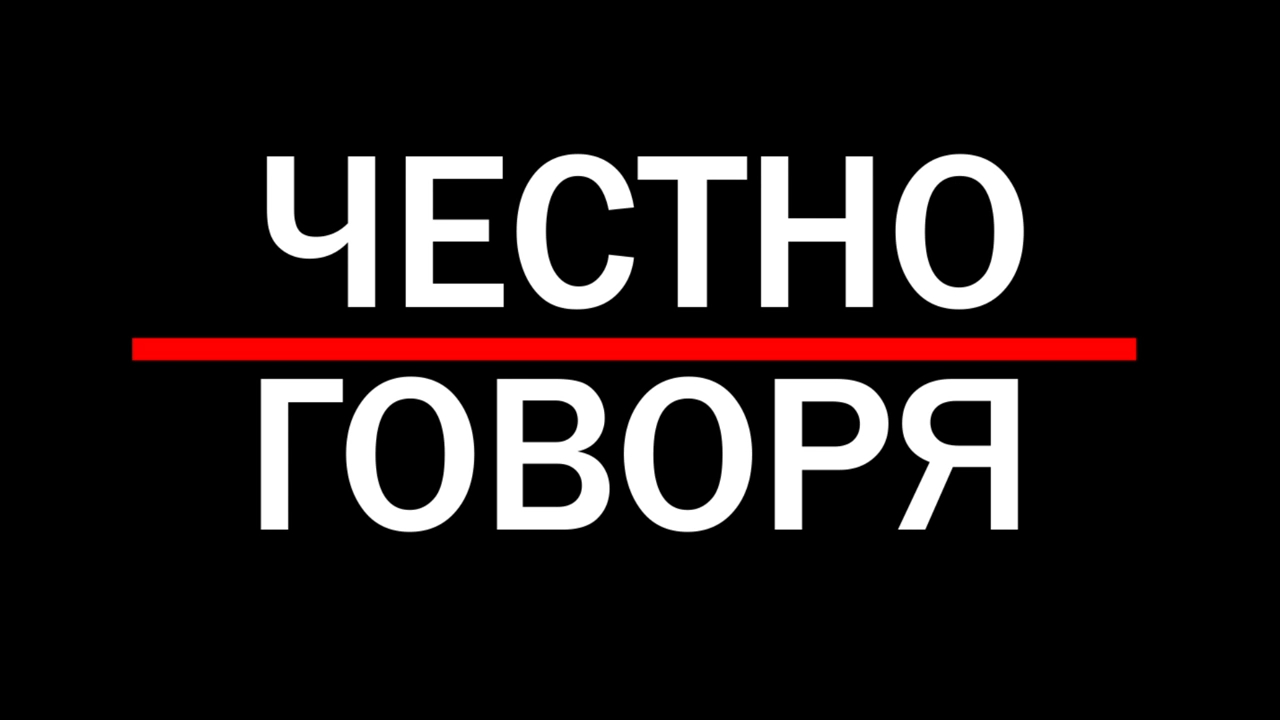 ЧЕСТНО
ГОВОРЯ